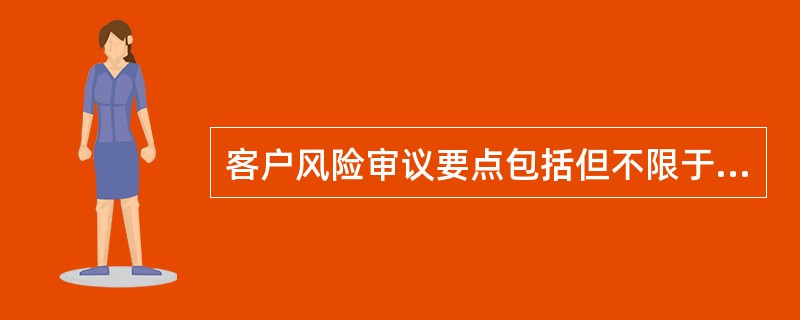 客户风险审议要点包括但不限于...